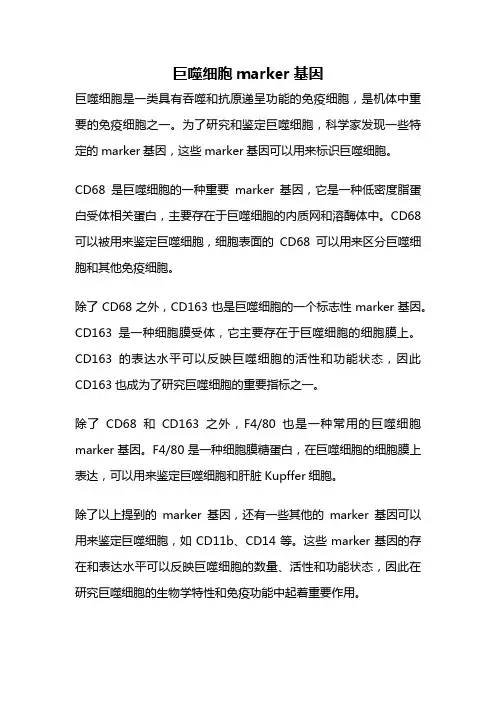 巨噬细胞 marker 基因

巨噬细胞是一类具有吞噬和抗原递呈功能的免疫细胞，是机体中重要的免疫细胞之一。为了研究和鉴定巨噬细胞，科学家发现一些特定的 marker 基因，这些 marker 基因可以用来标识巨噬细胞。

CD68 是巨噬细胞的一种重要 marker 基因，它是一种低密度脂蛋白受体相关蛋白，主要存在于巨噬细胞的内质网和溶酶体中。CD68 可以被用来鉴定巨噬细胞，细胞表面的 CD68 可以用来区分巨噬细胞和其他免疫细胞。

除了 CD68 之外，CD163 也是巨噬细胞的一个标志性 marker 基因。CD163 是一种细胞膜受体，它主要存在于巨噬细胞的细胞膜上。CD163 的表达水平可以反映巨噬细胞的活性和功能状态，因此 CD163 也成为了研究巨噬细胞的重要指标之一。

除了 CD68 和 CD163 之外，F4/80 也是一种常用的巨噬细胞 marker 基因。F4/80 是一种细胞膜糖蛋白，在巨噬细胞的细胞膜上表达，可以用来鉴定巨噬细胞和肝脏 Kupffer 细胞。

除了以上提到的 marker 基因，还有一些其他的 marker 基因可以用来鉴定巨噬细胞，如 CD11b、CD14 等。这些 marker 基因的存在和表达水平可以反映巨噬细胞的数量、活性和功能状态，因此在研究巨噬细胞的生物学特性和免疫功能中起着重要作用。